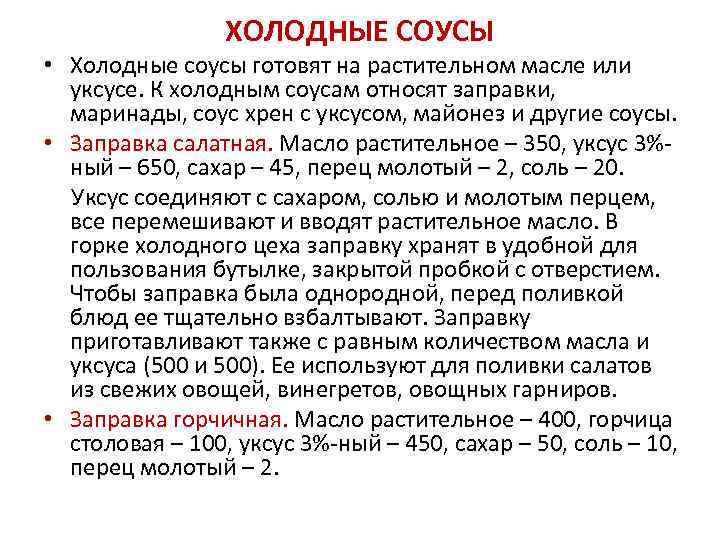 ХОЛОДНЫЕ СОУСЫ

• Холодные соусы готовят на растительном масле или уксусе. К холодным соусам относят заправки, маринады, соус хрен с уксусом, майонез и другие соусы.

• Заправка салатная. Масло растительное – 350, уксус 3%-ный – 650, сахар – 45, перец молотый – 2, соль – 20.

Уксус соединяют с сахаром, солью и молотым перцем, все перемешивают и вводят растительное масло. В горке холодного цеха заправку хранят в удобной для пользования бутылке, закрытой пробкой с отверстием. Чтобы заправка была однородной, перед поливкой блюд ее тщательно взбалтывают. Заправку приготавливают также с равным количеством масла и уксуса (500 и 500). Ее используют для поливки салатов из свежих овощей, винегретов, овощных гарниров.

• Заправка горчичная. Масло растительное – 400, горчица столовая – 100, уксус 3%-ный – 450, сахар – 50, соль – 10, перец молотый – 2.